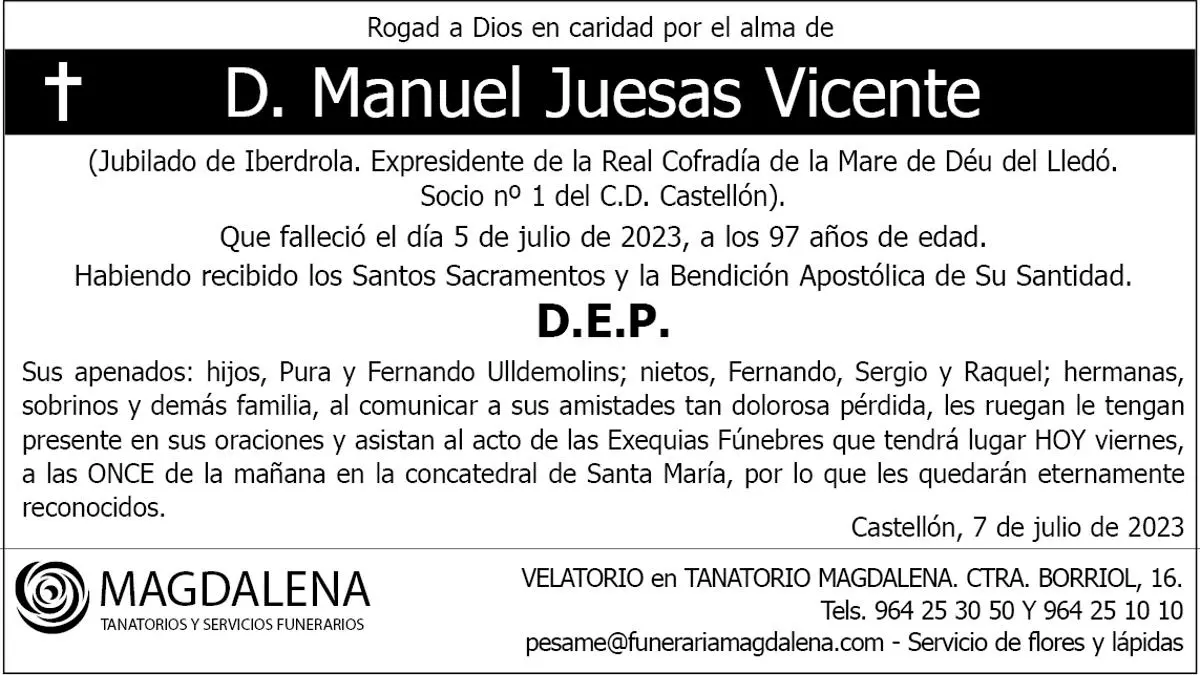 Rogad a Dios en caridad por el alma de

† D. Manuel Juesas Vicente

(Jubilado de Iberdrola. Expresidente de la Real Cofradía de la Mare de Déu del Lledó. Socio nº 1 del C.D. Castellón).

Que falleció el día 5 de julio de 2023, a los 97 años de edad.

Habiendo recibido los Santos Sacramentos y la Bendición Apostólica de Su Santidad.

D.E.P.

Sus apenados: hijos, Pura y Fernando Ulldemolins; nietos, Fernando, Sergio y Raquel; hermanas, sobrinos y demás familia, al comunicar a sus amistades tan dolorosa pérdida, les ruegan le tengan presente en sus oraciones y asistan al acto de las Exequias Fúnebres que tendrá lugar HOY viernes, a las ONCE de la mañana en la concatedral de Santa María, por lo que les quedarán eternamente reconocidos.

Castellón, 7 de julio de 2023

MAGDALENA
TANATORIOS Y SERVICIOS FUNERARIOS

VELATORIO en TANATORIO MAGDALENA. CTRA. BORRIOL, 16.
Tels. 964 25 30 50 Y 964 25 10 10
pesame@funerariamagdalena.com - Servicio de flores y lápidas